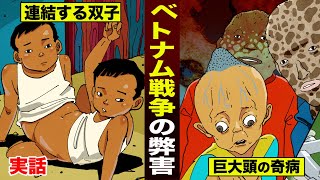 連結する双子

ベトナム戦争の弊害

実話

巨大頭の奇病